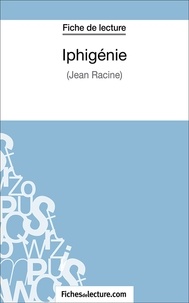 Fiche de lecture

Iphigénie

(Jean Racine)

Fichesdelecture.com